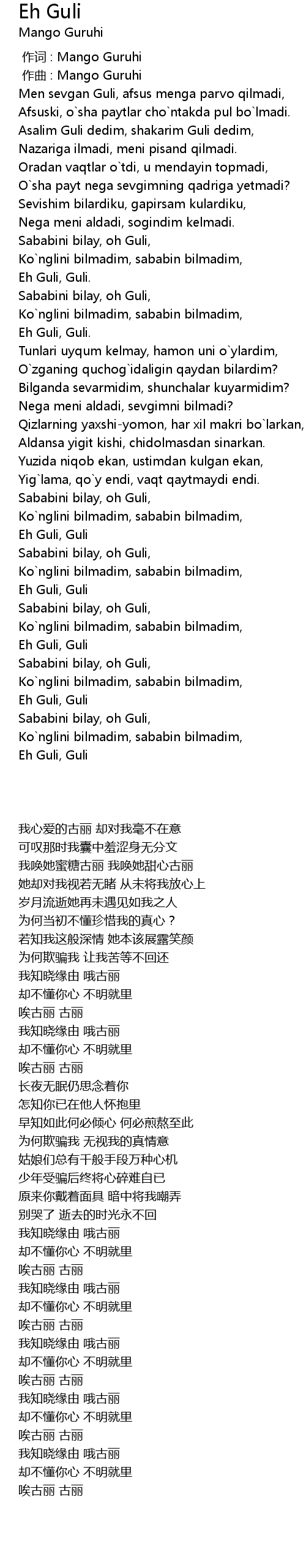 Eh Guli
Mango Guruhi
作词 : Mango Guruhi
作曲 : Mango Guruhi
Men sevgan Guli, afsus menga parvo qilmadi,
Afsuski, o`sha paytlar cho`ntakda pul bo`lmadi.
Asalim Guli dedim, shakarim Guli dedim,
Nazariga ilmadi, meni pisand qilmadi.
Oradan vaqtlar o`tdi, u mendayin topmadi,
O`sha payt nega sevgimning qadriga yetmadi?
Sevishim bilardiku, gapirsam kulardiku,
Nega meni aldadi, sogindim kelmadi.
Sababini bilay, oh Guli,
Ko`nglini bilmadim, sababin bilmadim,
Eh Guli, Guli.
Sababini bilay, oh Guli,
Ko`nglini bilmadim, sababin bilmadim,
Eh Guli, Guli.
Tunlari uyqum kelmay, hamon uni o`ylardim,
O`zganing quchog`idaligin qaydan bilardim?
Bilganda sevarmidim, shunchalar kuyarmidim?
Nega meni aldadi, sevgimni bilmadi?
Qizlarning yaxshi-yomon, har xil makri bo`larkan,
Aldansa yigit kishi, chidolmasdan sinarkan.
Yuzida niqob ekan, ustimdan kulgan ekan,
Yig`lama, qo`y endi, vaqt qaytmaydi endi.
Sababini bilay, oh Guli,
Ko`nglini bilmadim, sababin bilmadim,
Eh Guli, Guli
Sababini bilay, oh Guli,
Ko`nglini bilmadim, sababin bilmadim,
Eh Guli, Guli
Sababini bilay, oh Guli,
Ko`nglini bilmadim, sababin bilmadim,
Eh Guli, Guli
Sababini bilay, oh Guli,
Ko`nglini bilmadim, sababin bilmadim,
Eh Guli, Guli
Sababini bilay, oh Guli,
Ko`nglini bilmadim, sababin bilmadim,
Eh Guli, Guli

我心爱的古丽 却对我毫不在意
可叹那时我囊中羞涩身无分文
我唤她蜜糖古丽 我唤她甜心古丽
她却对我视若无睹 从未将我放心上
岁月流逝她再未遇见如我之人
为何当初不懂珍惜我的真心？
若知我这般深情 她本该展露笑颜
为何欺骗我 让我苦等不回还
我知晓缘由 哦古丽
却不懂你心 不明就里
唉古丽 古丽
我知晓缘由 哦古丽
却不懂你心 不明就里
唉古丽 古丽
长夜无眠仍思念着你
怎知你已在他人怀抱里
早知如此何必倾心 何必煎熬至此
为何欺骗我 无视我的真情意
姑娘们总有千般手段万种心机
少年受骗后终将心碎难自已
原来你戴着面具 暗中将我嘲弄
别哭了 逝去的时光永不回
我知晓缘由 哦古丽
却不懂你心 不明就里
唉古丽 古丽
我知晓缘由 哦古丽
却不懂你心 不明就里
唉古丽 古丽
我知晓缘由 哦古丽
却不懂你心 不明就里
唉古丽 古丽
我知晓缘由 哦古丽
却不懂你心 不明就里
唉古丽 古丽
我知晓缘由 哦古丽
却不懂你心 不明就里
唉古丽 古丽